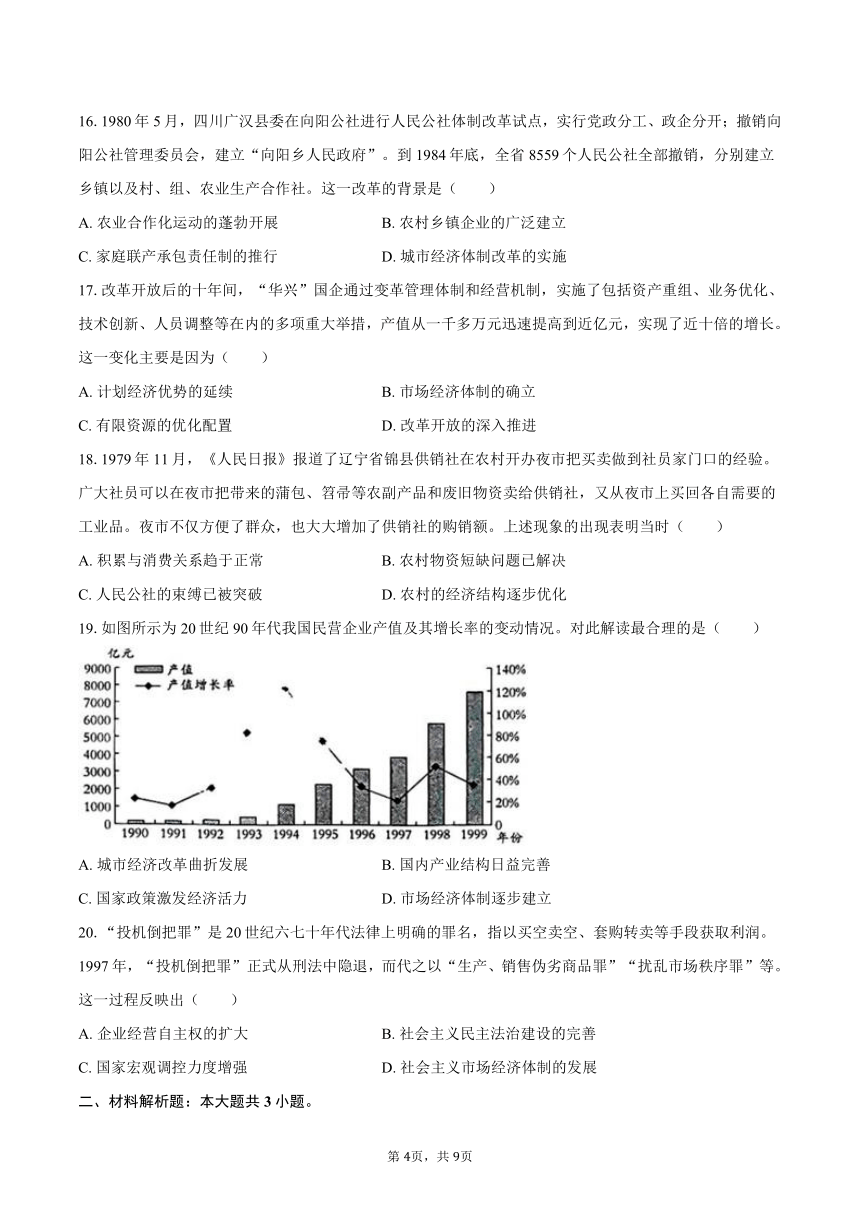 16. 1980 年 5 月，四川广汉县委在向阳公社进行人民公社体制改革试点，实行党政分工、政企分开；撤销向阳公社管理委员会，建立“向阳乡人民政府”。到 1984 年底，全省 8559 个人民公社全部撤销，分别建立乡镇以及村、组、农业生产合作社。这一改革的背景是（　　）

A. 农业合作化运动的蓬勃开展　　B. 农村乡镇企业的广泛建立

C. 家庭联产承包责任制的推行　　D. 城市经济体制改革的实施

17. 改革开放后的十年间，“华兴”国企通过变革管理体制和经营机制，实施了包括资产重组、业务优化、技术创新、人员调整等在内的多项重大举措，产值从一千多万元迅速提高到近亿元，实现了近十倍的增长。这一变化主要是因为（　　）

A. 计划经济优势的延续　　B. 市场经济体制的确立

C. 有限资源的优化配置　　D. 改革开放的深入推进

18. 1979 年 11 月，《人民日报》报道了辽宁省锦县供销社在农村开办夜市把买卖做到社员家门口的经验。广大社员可以在夜市把带来的蒲包、笤帚等农副产品和废旧物资卖给供销社，又从夜市上买回各自需要的工业品。夜市不仅方便了群众，也大大增加了供销社的购销额。上述现象的出现表明当时（　　）

A. 积累与消费关系趋于正常　　B. 农村物资短缺问题已解决

C. 人民公社的束缚已被突破　　D. 农村的经济结构逐步优化

19. 如图所示为 20 世纪 90 年代我国民营企业产值及其增长率的变动情况。对此解读最合理的是（　　）

亿元
产值
产值增长率
9000 8000 7000 6000 5000 4000 3000 2000 1000 0
140% 120% 100% 80% 60% 40% 20% 0
1990 1991 1992 1993 1994 1995 1996 1997 1998 1999 年份

A. 城市经济改革曲折发展　　B. 国内产业结构日益完善

C. 国家政策激发经济活力　　D. 市场经济体制逐步建立

20. “投机倒把罪”是 20 世纪六七十年代法律上明确的罪名，指以买空卖空、套购转卖等手段获取利润。1997 年，“投机倒把罪”正式从刑法中隐退，而代之以“生产、销售伪劣商品罪”“扰乱市场秩序罪”等。这一过程反映出（　　）

A. 企业经营自主权的扩大　　B. 社会主义民主法治建设的完善

C. 国家宏观调控力度增强　　D. 社会主义市场经济体制的发展

二、材料解析题：本大题共 3 小题。

第 4页，共 9页